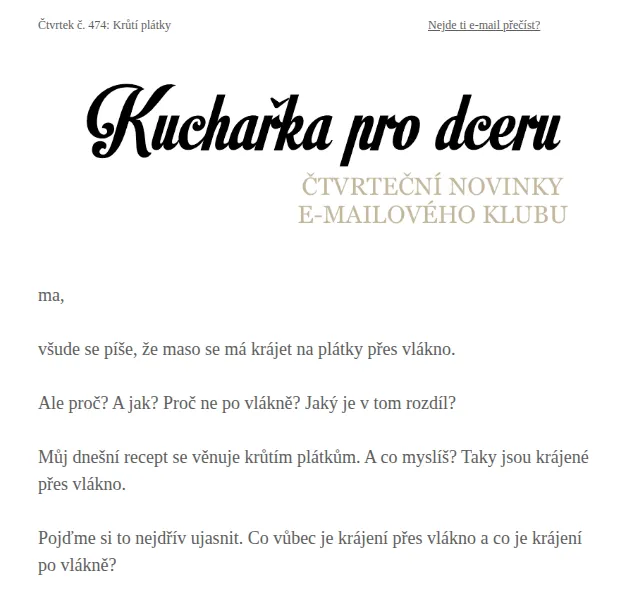 Čtvrtek č. 474: Krůtí plátky

Nejde ti e-mail přečíst?

Kuchařka pro dceru

ČTVRTEČNÍ NOVINKY E-MAILOVÉHO KLUBU

ma,

všude se píše, že maso se má krájet na plátky přes vlákno.

Ale proč? A jak? Proč ne po vlákně? Jaký je v tom rozdíl?

Můj dnešní recept se věnuje krůtím plátkům. A co myslíš? Taky jsou krájené přes vlákno.

Pojďme si to nejdřív ujasnit. Co vůbec je krájení přes vlákno a co je krájení po vlákně?